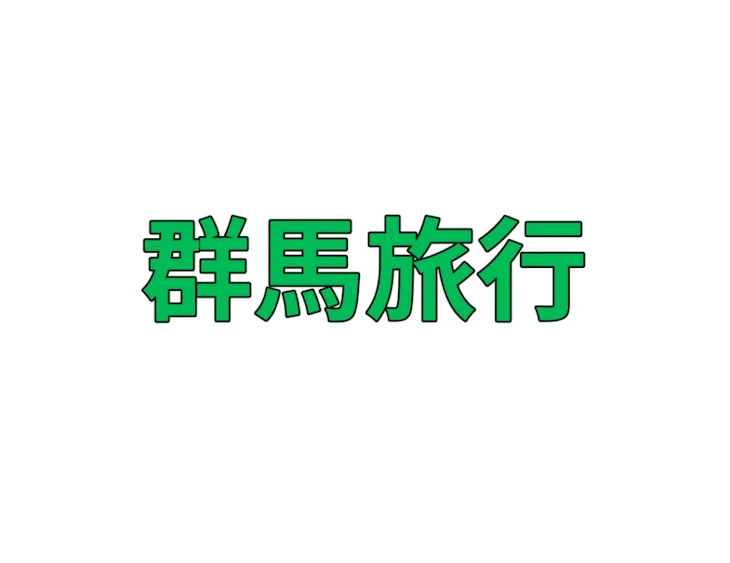 群馬旅行